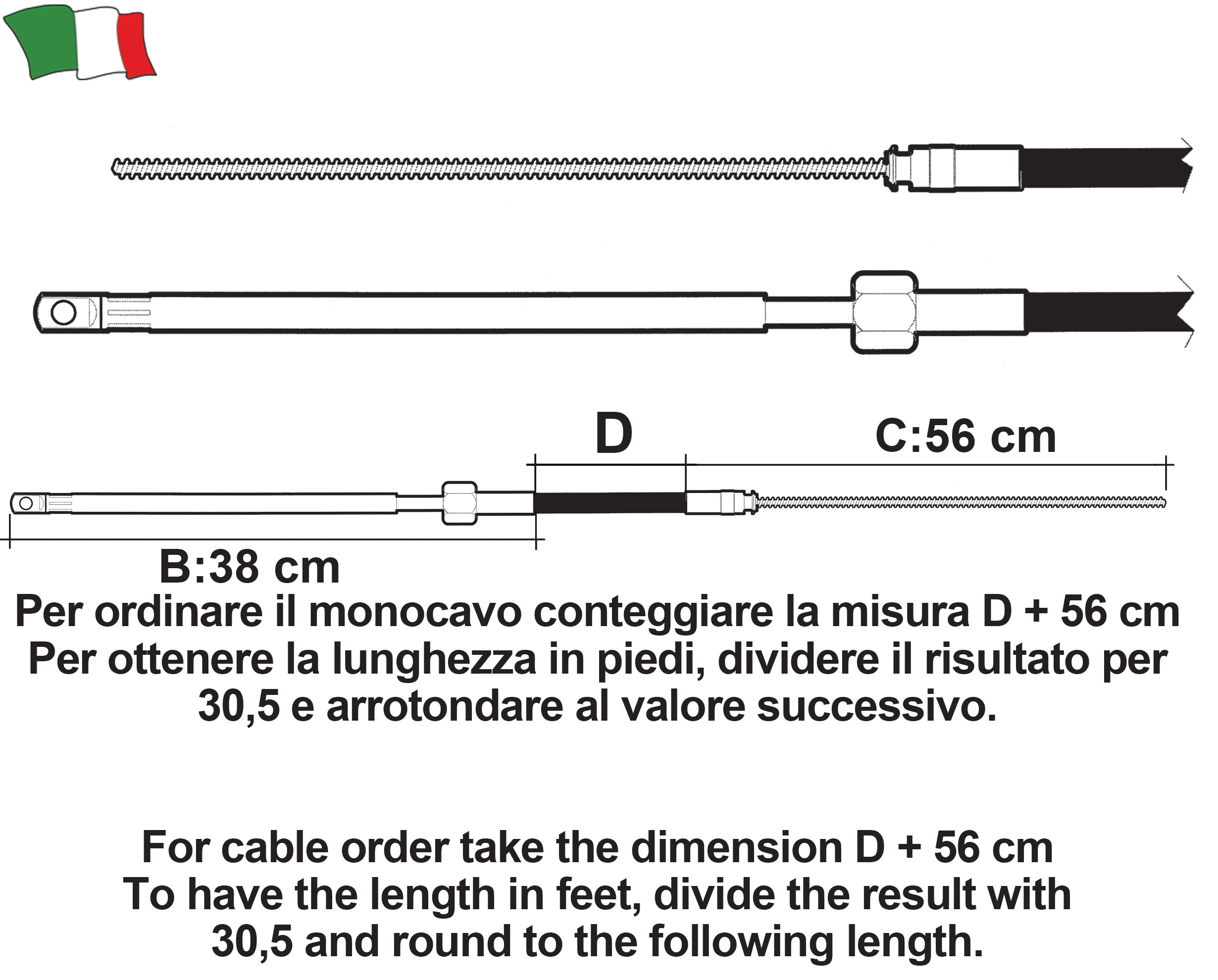 D

C:56 cm

B:38 cm

Per ordinare il monocavo conteggiare la misura D + 56 cm
Per ottenere la lunghezza in piedi, dividere il risultato per 30,5 e arrotondare al valore successivo.

For cable order take the dimension D + 56 cm
To have the length in feet, divide the result with 30,5 and round to the following length.